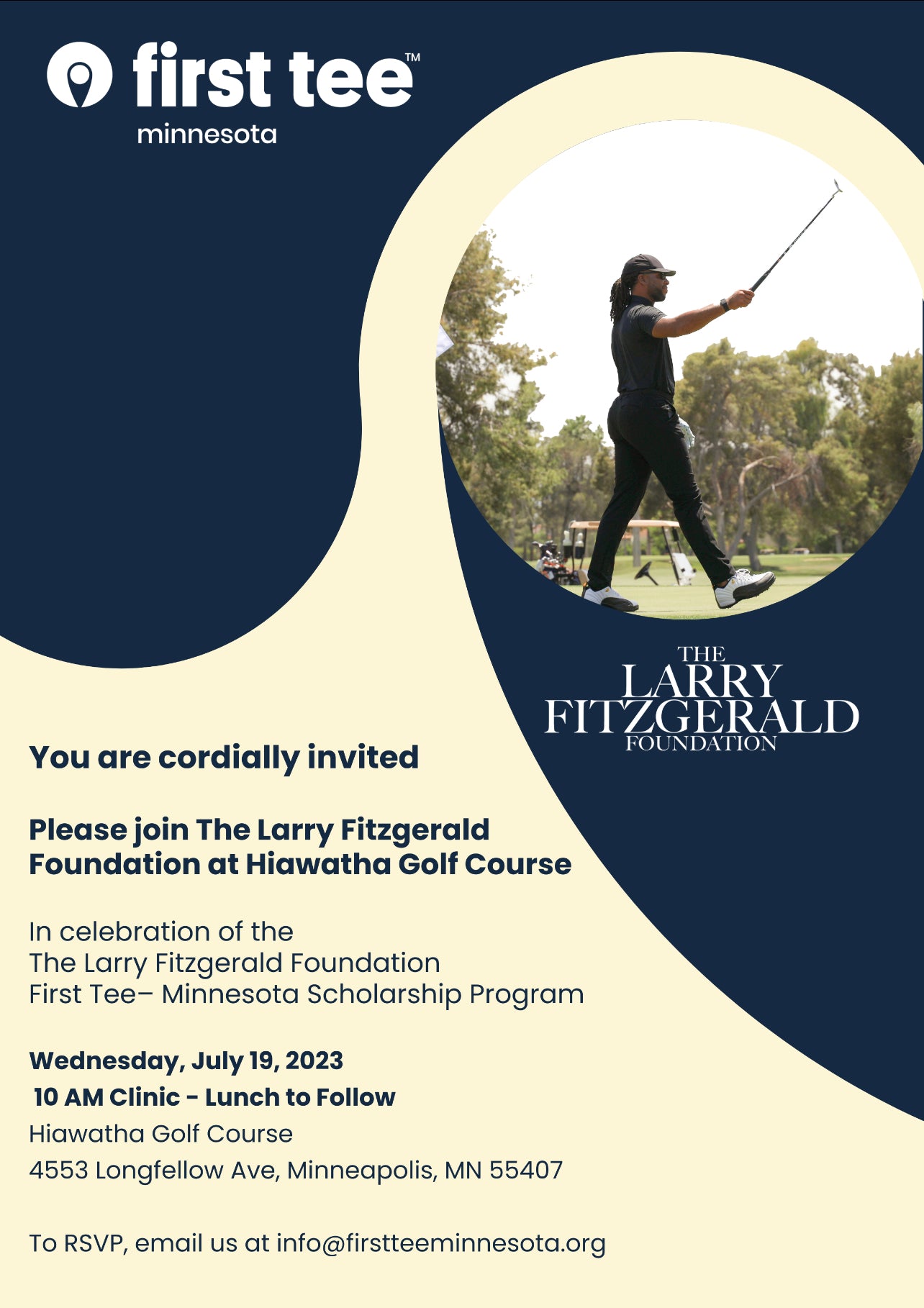 first tee™
minnesota

THE
LARRY
FITZGERALD
FOUNDATION

You are cordially invited

Please join The Larry Fitzgerald Foundation at Hiawatha Golf Course

In celebration of the
The Larry Fitzgerald Foundation
First Tee– Minnesota Scholarship Program

Wednesday, July 19, 2023
10 AM Clinic - Lunch to Follow
Hiawatha Golf Course
4553 Longfellow Ave, Minneapolis, MN 55407

To RSVP, email us at info@firstteeminnesota.org